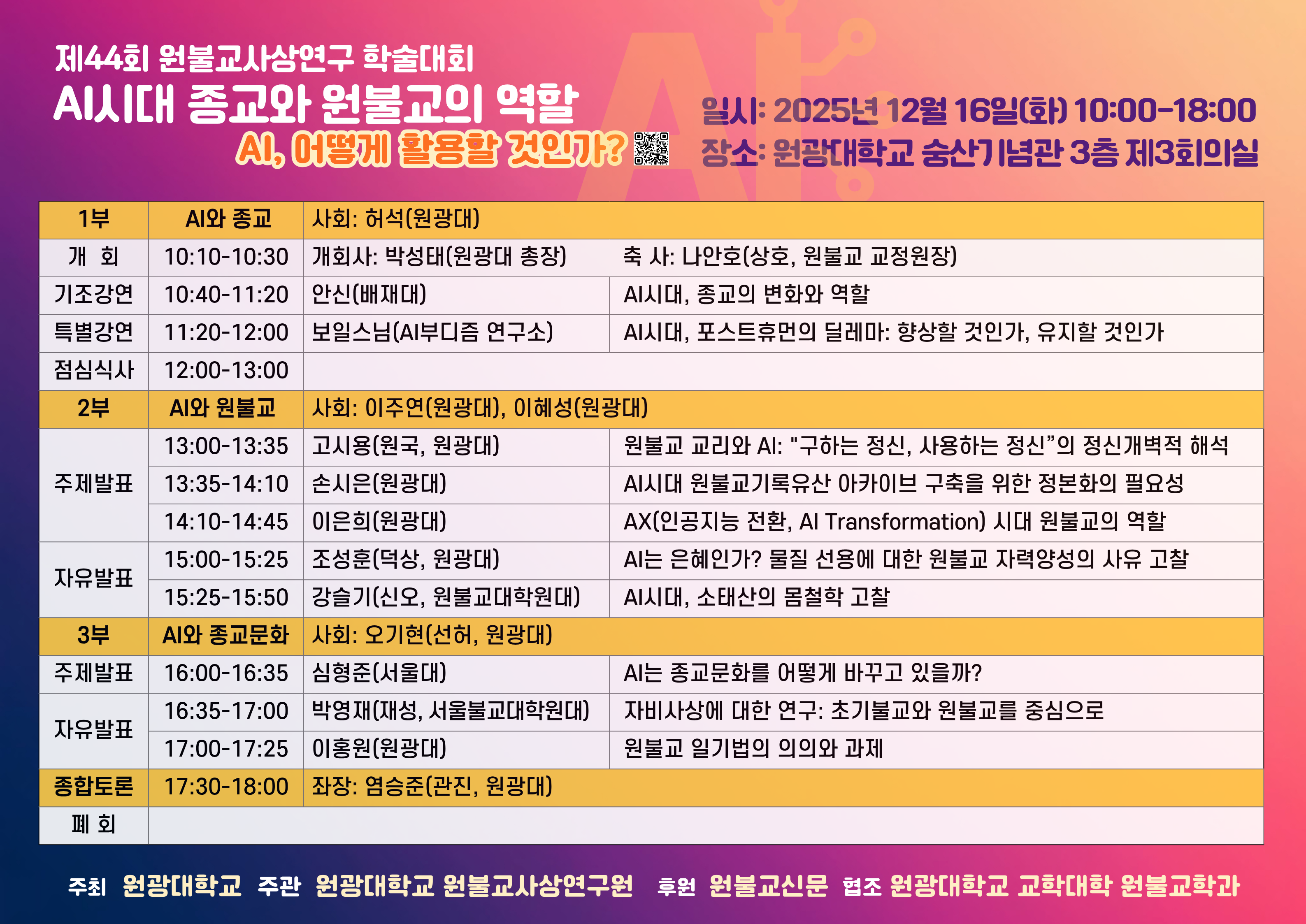 제44회 원불교사상연구 학술대회
AI시대 종교와 원불교의 역할
AI, 어떻게 활용할 것인가?

일시: 2025년 12월 16일(화) 10:00-18:00
장소: 원광대학교 숭산기념관 3층 제3회의실

| 1부 | AI와 종교 | 사회: 허석(원광대) | |
|---|---|---|---|
| 개 회 | 10:10-10:30 | 개회사: 박성태(원광대 총장) | 축 사: 나안호(상호, 원불교 교정원장) |
| 기조강연 | 10:40-11:20 | 안신(배재대) | AI시대, 종교의 변화와 역할 |
| 특별강연 | 11:20-12:00 | 보일스님(AI부디즘 연구소) | AI시대, 포스트휴먼의 딜레마: 향상할 것인가, 유지할 것인가 |
| 점심식사 | 12:00-13:00 | | |
| 2부 | AI와 원불교 | 사회: 이주연(원광대), 이혜성(원광대) | |
| 주제발표 | 13:00-13:35 | 고시용(원국, 원광대) | 원불교 교리와 AI: "구하는 정신, 사용하는 정신"의 정신개벽적 해석 |
| | 13:35-14:10 | 손시은(원광대) | AI시대 원불교기록유산 아카이브 구축을 위한 정본화의 필요성 |
| | 14:10-14:45 | 이은희(원광대) | AX(인공지능 전환, AI Transformation) 시대 원불교의 역할 |
| 자유발표 | 15:00-15:25 | 조성훈(덕상, 원광대) | AI는 은혜인가? 물질 선용에 대한 원불교 자력양성의 사유 고찰 |
| | 15:25-15:50 | 강슬기(신오, 원불교대학원대) | AI시대, 소태산의 몸철학 고찰 |
| 3부 | AI와 종교문화 | 사회: 오기현(선허, 원광대) | |
| 주제발표 | 16:00-16:35 | 심형준(서울대) | AI는 종교문화를 어떻게 바꾸고 있을까? |
| 자유발표 | 16:35-17:00 | 박영재(재성, 서울불교대학원대) | 자비사상에 대한 연구: 초기불교와 원불교를 중심으로 |
| | 17:00-17:25 | 이홍원(원광대) | 원불교 일기법의 의의와 과제 |
| 종합토론 | 17:30-18:00 | 좌장: 염승준(관진, 원광대) | |
| 폐 회 | | | |

주최 원광대학교 주관 원광대학교 원불교사상연구원 후원 원불교신문 협조 원광대학교 교학대학 원불교학과